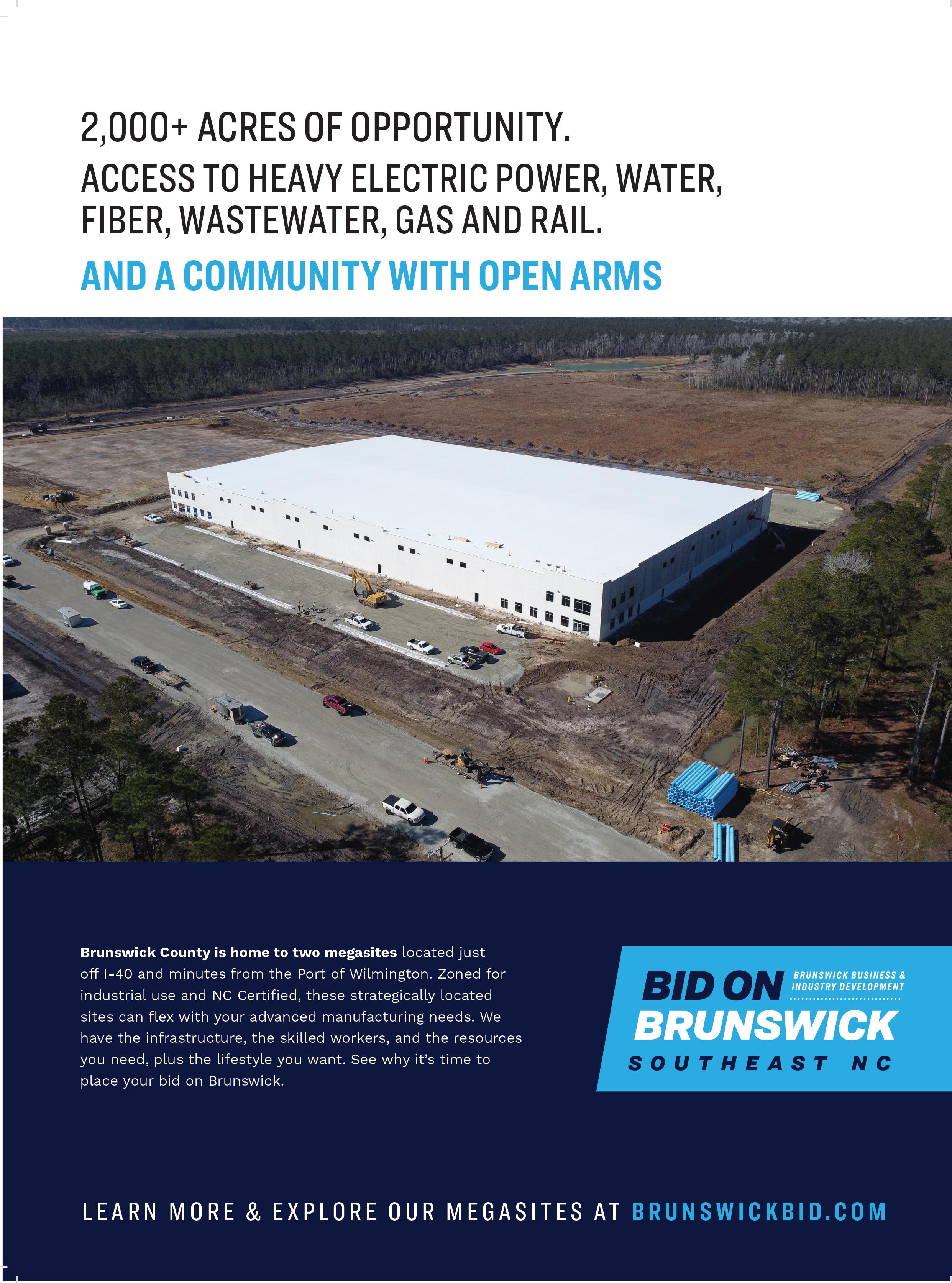 2,000+ ACRES OF OPPORTUNITY.

ACCESS TO HEAVY ELECTRIC POWER, WATER, FIBER, WASTEWATER, GAS AND RAIL.

AND A COMMUNITY WITH OPEN ARMS

Brunswick County is home to two megasites located just off I-40 and minutes from the Port of Wilmington. Zoned for industrial use and NC Certified, these strategically located sites can flex with your advanced manufacturing needs. We have the infrastructure, the skilled workers, and the resources you need, plus the lifestyle you want. See why it's time to place your bid on Brunswick.

BID ON BRUNSWICK BRUNSWICK BUSINESS & INDUSTRY DEVELOPMENT SOUTHEAST NC

LEARN MORE & EXPLORE OUR MEGASITES AT BRUNSWICKBID.COM